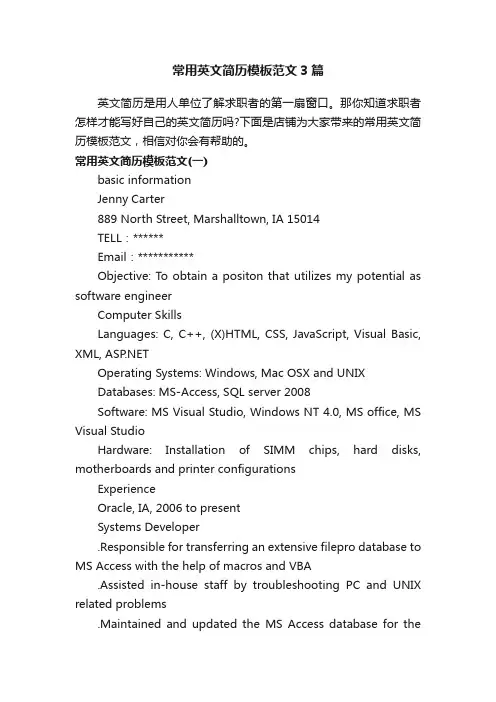 常用英文简历模板范文3篇

英文简历是用人单位了解求职者的第一扇窗口。那你知道求职者怎样才能写好自己的英文简历吗?下面是店铺为大家带来的常用英文简历模板范文，相信对你会有帮助的。

常用英文简历模板范文(一)

basic information

Jenny Carter

889 North Street, Marshalltown, IA 15014

TELL：******

Email：***********

Objective: To obtain a positon that utilizes my potential as software engineer

Computer Skills

Languages: C, C++, (X)HTML, CSS, JavaScript, Visual Basic, XML, ASP.NET

Operating Systems: Windows, Mac OSX and UNIX

Databases: MS-Access, SQL server 2008

Software: MS Visual Studio, Windows NT 4.0, MS office, MS Visual Studio

Hardware: Installation of SIMM chips, hard disks, motherboards and printer configurations

Experience

Oracle, IA, 2006 to present

Systems Developer

.Responsible for transferring an extensive filepro database to MS Access with the help of macros and VBA

.Assisted in-house staff by troubleshooting PC and UNIX related problems

.Maintained and updated the MS Access database for the